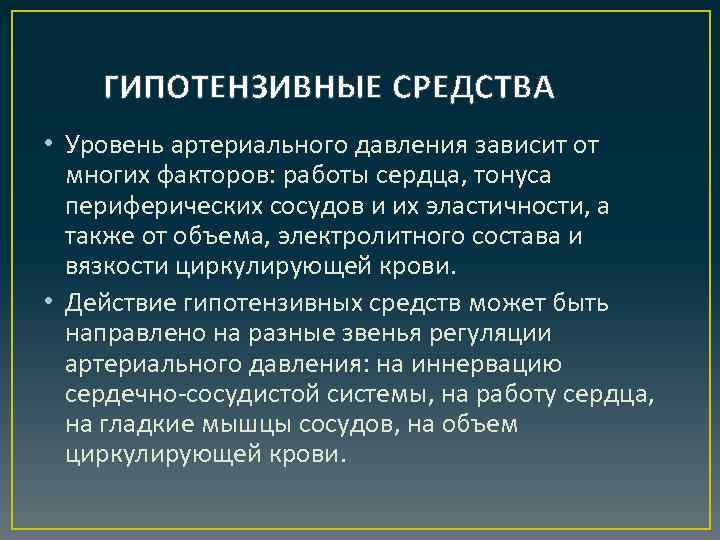 ГИПОТЕНЗИВНЫЕ СРЕДСТВА

• Уровень артериального давления зависит от многих факторов: работы сердца, тонуса периферических сосудов и их эластичности, а также от объема, электролитного состава и вязкости циркулирующей крови.

• Действие гипотензивных средств может быть направлено на разные звенья регуляции артериального давления: на иннервацию сердечно-сосудистой системы, на работу сердца, на гладкие мышцы сосудов, на объем циркулирующей крови.